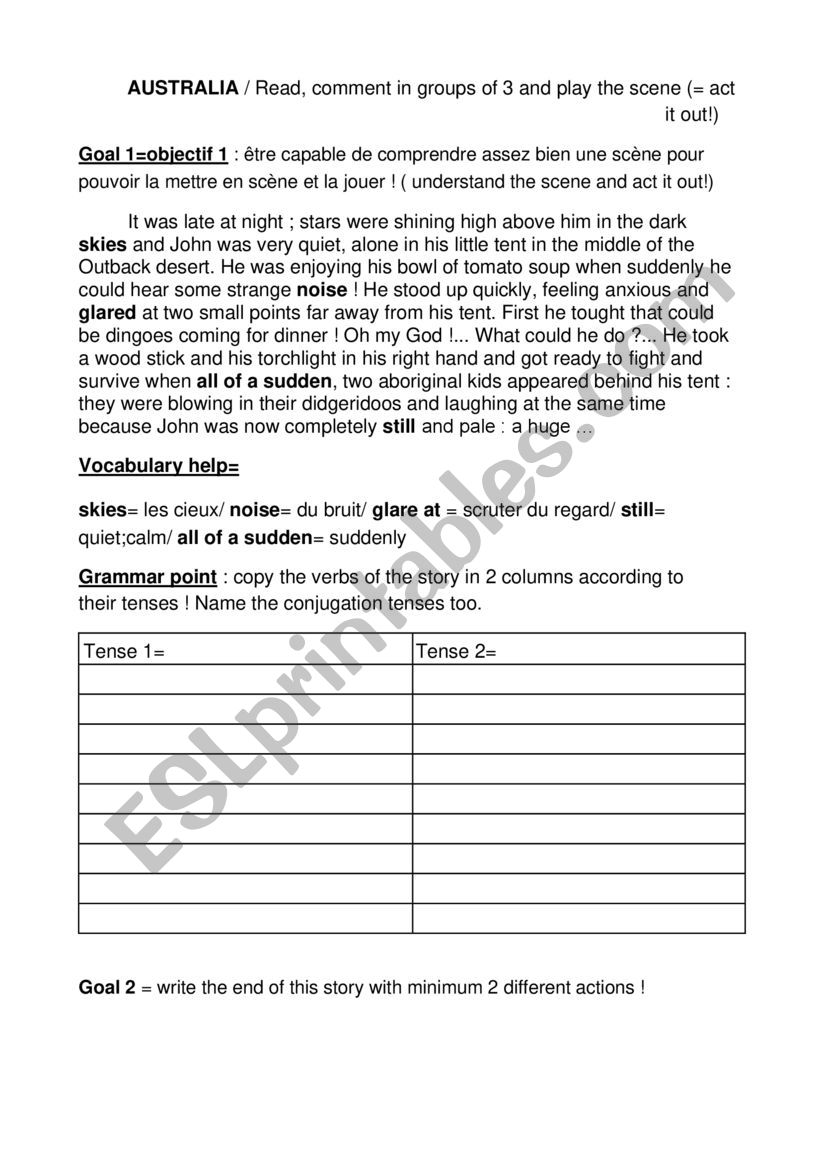 AUSTRALIA / Read, comment in groups of 3 and play the scene (= act it out!)

Goal 1=objectif 1 : être capable de comprendre assez bien une scène pour pouvoir la mettre en scène et la jouer ! ( understand the scene and act it out!)

It was late at night ; stars were shining high above him in the dark skies and John was very quiet, alone in his little tent in the middle of the Outback desert. He was enjoying his bowl of tomato soup when suddenly he could hear some strange noise ! He stood up quickly, feeling anxious and glared at two small points far away from his tent. First he tought that could be dingoes coming for dinner ! Oh my God !... What could he do ?... He took a wood stick and his torchlight in his right hand and got ready to fight and survive when all of a sudden, two aboriginal kids appeared behind his tent : they were blowing in their didgeridoos and laughing at the same time because John was now completely still and pale : a huge ...

Vocabulary help=

skies= les cieux/ noise= du bruit/ glare at = scruter du regard/ still= quiet;calm/ all of a sudden= suddenly

Grammar point : copy the verbs of the story in 2 columns according to their tenses ! Name the conjugation tenses too.

| Tense 1= | Tense 2= |
|---|---|
| | |
| | |
| | |
| | |
| | |
| | |
| | |
| | |
| | |

Goal 2 = write the end of this story with minimum 2 different actions !

ESLprintables.com